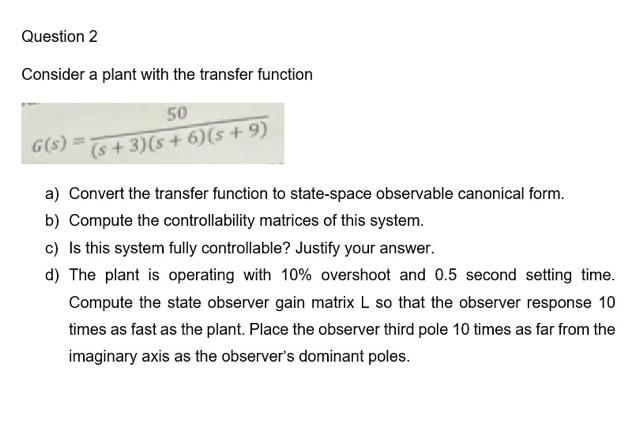 Question 2

Consider a plant with the transfer function

$G(s) = \frac{50}{(s+3)(s+6)(s+9)}$

a) Convert the transfer function to state-space observable canonical form.

b) Compute the controllability matrices of this system.

c) Is this system fully controllable? Justify your answer.

d) The plant is operating with 10% overshoot and 0.5 second setting time. Compute the state observer gain matrix L so that the observer response 10 times as fast as the plant. Place the observer third pole 10 times as far from the imaginary axis as the observer's dominant poles.